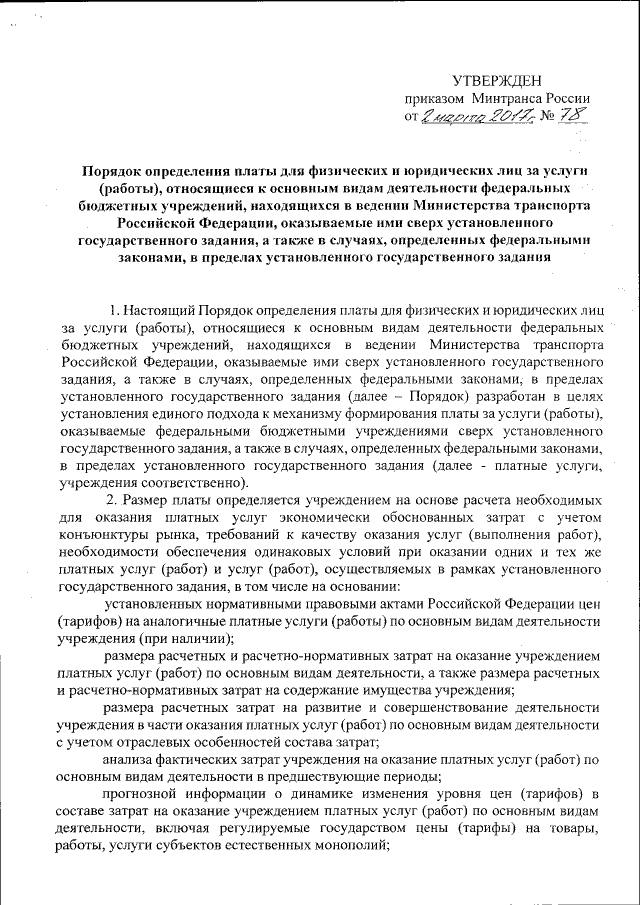 УТВЕРЖДЕН
приказом Минтранса России
от 2 марта 2017г. № 78

Порядок определения платы для физических и юридических лиц за услуги (работы), относящиеся к основным видам деятельности федеральных бюджетных учреждений, находящихся в ведении Министерства транспорта Российской Федерации, оказываемые ими сверх установленного государственного задания, а также в случаях, определенных федеральными законами, в пределах установленного государственного задания

1. Настоящий Порядок определения платы для физических и юридических лиц за услуги (работы), относящиеся к основным видам деятельности федеральных бюджетных учреждений, находящихся в ведении Министерства транспорта Российской Федерации, оказываемые ими сверх установленного государственного задания, а также в случаях, определенных федеральными законами, в пределах установленного государственного задания (далее – Порядок) разработан в целях установления единого подхода к механизму формирования платы за услуги (работы), оказываемые федеральными бюджетными учреждениями сверх установленного государственного задания, а также в случаях, определенных федеральными законами, в пределах установленного государственного задания (далее - платные услуги, учреждения соответственно).

2. Размер платы определяется учреждением на основе расчета необходимых для оказания платных услуг экономически обоснованных затрат с учетом конъюнктуры рынка, требований к качеству оказания услуг (выполнения работ), необходимости обеспечения одинаковых условий при оказании одних и тех же платных услуг (работ) и услуг (работ), осуществляемых в рамках установленного государственного задания, в том числе на основании:

установленных нормативными правовыми актами Российской Федерации цен (тарифов) на аналогичные платные услуги (работы) по основным видам деятельности учреждения (при наличии);

размера расчетных и расчетно-нормативных затрат на оказание учреждением платных услуг (работ) по основным видам деятельности, а также размера расчетных и расчетно-нормативных затрат на содержание имущества учреждения;

размера расчетных затрат на развитие и совершенствование деятельности учреждения в части оказания платных услуг (работ) по основным видам деятельности с учетом отраслевых особенностей состава затрат;

анализа фактических затрат учреждения на оказание платных услуг (работ) по основным видам деятельности в предшествующие периоды;

прогнозной информации о динамике изменения уровня цен (тарифов) в составе затрат на оказание учреждением платных услуг (работ) по основным видам деятельности, включая регулируемые государством цены (тарифы) на товары, работы, услуги субъектов естественных монополий;